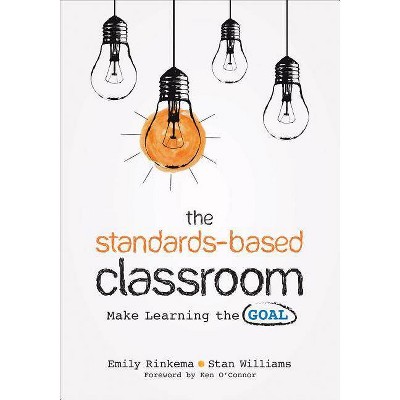 the
standards-based
classroom

Make Learning the GOAL

Emily Rinkema • Stan Williams
Foreword by Ken O'Connor